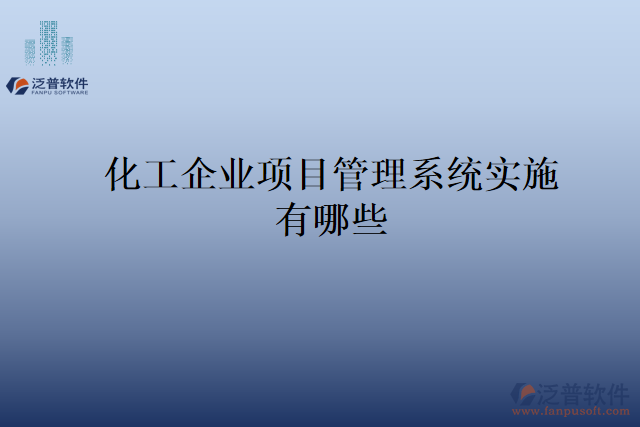 泛普软件
FANPU SOFTWARE

化工企业项目管理系统实施有哪些

泛普软件
www.fanpusoft.com